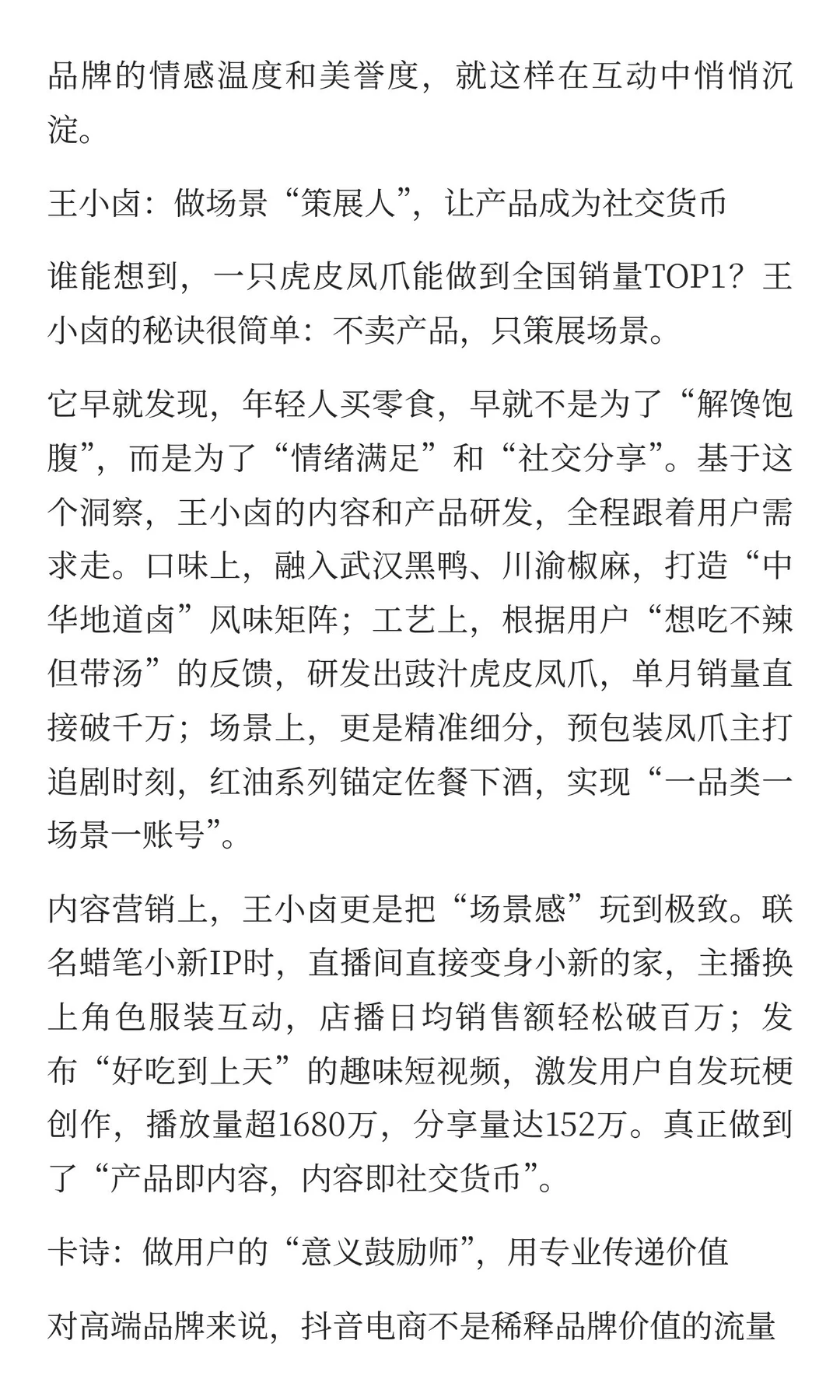 品牌的情感温度和美誉度，就这样在互动中悄悄沉淀。

王小卤：做场景“策展人”，让产品成为社交货币

谁能想到，一只虎皮凤爪能做到全国销量TOP1？王小卤的秘诀很简单：不卖产品，只策展场景。

它早就发现，年轻人买零食，早就不是为了“解馋饱腹”，而是为了“情绪满足”和“社交分享”。基于这个洞察，王小卤的内容和产品研发，全程跟着用户需求走。口味上，融入武汉黑鸭、川渝椒麻，打造“中华地道卤”风味矩阵；工艺上，根据用户“想吃不辣但带汤”的反馈，研发出豉汁虎皮凤爪，单月销量直接破千万；场景上，更是精准细分，预包装凤爪主打追剧时刻，红油系列锚定佐餐下酒，实现“一品类一场景一账号”。

内容营销上，王小卤更是把“场景感”玩到极致。联名蜡笔小新IP时，直播间直接变身小新的家，主播换上角色服装互动，店播日均销售额轻松破百万；发布“好吃到上天”的趣味短视频，激发用户自发玩梗创作，播放量超1680万，分享量达152万。真正做到了“产品即内容，内容即社交货币”。

卡诗：做用户的“意义鼓励师”，用专业传递价值

对高端品牌来说，抖音电商不是稀释品牌价值的流量